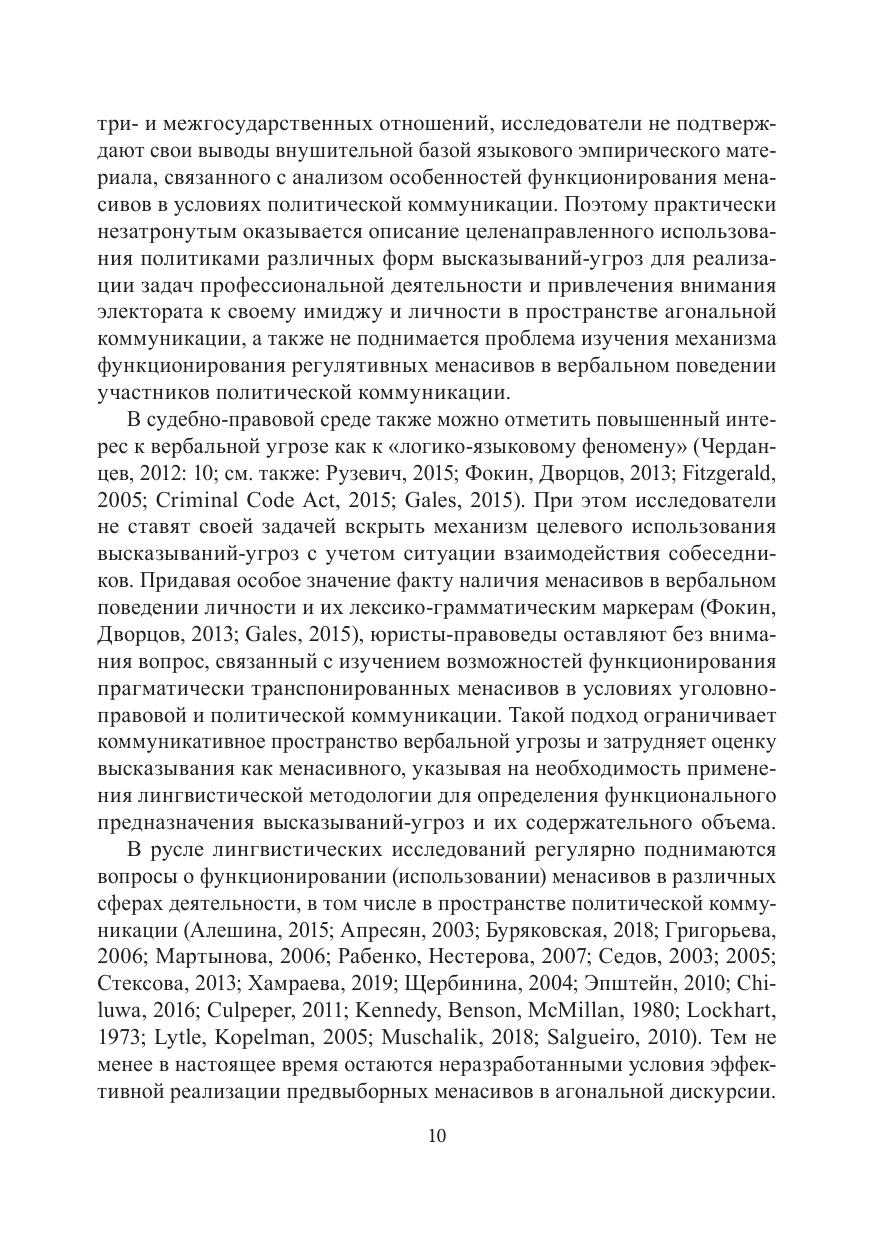 три- и межгосударственных отношений, исследователи не подтверждают свои выводы внушительной базой языкового эмпирического материала, связанного с анализом особенностей функционирования менасивов в условиях политической коммуникации. Поэтому практически незатронутым оказывается описание целенаправленного использования политиками различных форм высказываний-угроз для реализации задач профессиональной деятельности и привлечения внимания электората к своему имиджу и личности в пространстве агональной коммуникации, а также не поднимается проблема изучения механизма функционирования регулятивных менасивов в вербальном поведении участников политической коммуникации.

В судебно-правовой среде также можно отметить повышенный интерес к вербальной угрозе как к «логико-языковому феномену» (Черданцев, 2012: 10; см. также: Рузевич, 2015; Фокин, Дворцов, 2013; Fitzgerald, 2005; Criminal Code Act, 2015; Gales, 2015). При этом исследователи не ставят своей задачей вскрыть механизм целевого использования высказываний-угроз с учетом ситуации взаимодействия собеседников. Придавая особое значение факту наличия менасивов в вербальном поведении личности и их лексико-грамматическим маркерам (Фокин, Дворцов, 2013; Gales, 2015), юристы-правоведы оставляют без внимания вопрос, связанный с изучением возможностей функционирования прагматически транспонированных менасивов в условиях уголовно-правовой и политической коммуникации. Такой подход ограничивает коммуникативное пространство вербальной угрозы и затрудняет оценку высказывания как менасивного, указывая на необходимость применения лингвистической методологии для определения функционального предназначения высказываний-угроз и их содержательного объема.

В русле лингвистических исследований регулярно поднимаются вопросы о функционировании (использовании) менасивов в различных сферах деятельности, в том числе в пространстве политической коммуникации (Алешина, 2015; Апресян, 2003; Буряковская, 2018; Григорьева, 2006; Мартынова, 2006; Рабенко, Нестерова, 2007; Седов, 2003; 2005; Стексова, 2013; Хамраева, 2019; Щербинина, 2004; Эпштейн, 2010; Chiluwa, 2016; Culpeper, 2011; Kennedy, Benson, McMillan, 1980; Lockhart, 1973; Lytle, Kopelman, 2005; Muschalik, 2018; Salgueiro, 2010). Тем не менее в настоящее время остаются неразработанными условия эффективной реализации предвыборных менасивов в агональной дискурсии.

10